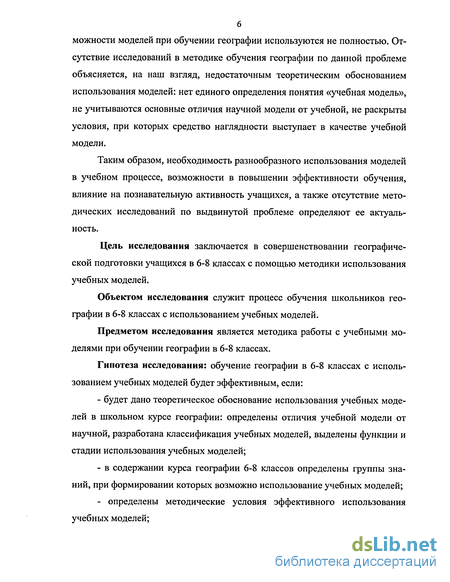 6

можности моделей при обучении географии используются не полностью. Отсутствие исследований в методике обучения географии по данной проблеме объясняется, на наш взгляд, недостаточным теоретическим обоснованием использования моделей: нет единого определения понятия «учебная модель», не учитываются основные отличия научной модели от учебной, не раскрыты условия, при которых средство наглядности выступает в качестве учебной модели.

Таким образом, необходимость разнообразного использования моделей в учебном процессе, возможности в повышении эффективности обучения, влияние на познавательную активность учащихся, а также отсутствие методических исследований по выдвинутой проблеме определяют ее актуальность.

Цель исследования заключается в совершенствовании географической подготовки учащихся в 6-8 классах с помощью методики использования учебных моделей.

Объектом исследования служит процесс обучения школьников географии в 6-8 классах с использованием учебных моделей.

Предметом исследования является методика работы с учебными моделями при обучении географии в 6-8 классах.

Гипотеза исследования: обучение географии в 6-8 классах с использованием учебных моделей будет эффективным, если:

- будет дано теоретическое обоснование использования учебных моделей в школьном курсе географии: определены отличия учебной модели от научной, разработана классификация учебных моделей, выделены функции и стадии использования учебных моделей;

- в содержании курса географии 6-8 классов определены группы знаний, при формировании которых возможно использование учебных моделей;

- определены методические условия эффективного использования учебных моделей;

dsLib.net
библиотека диссертаций